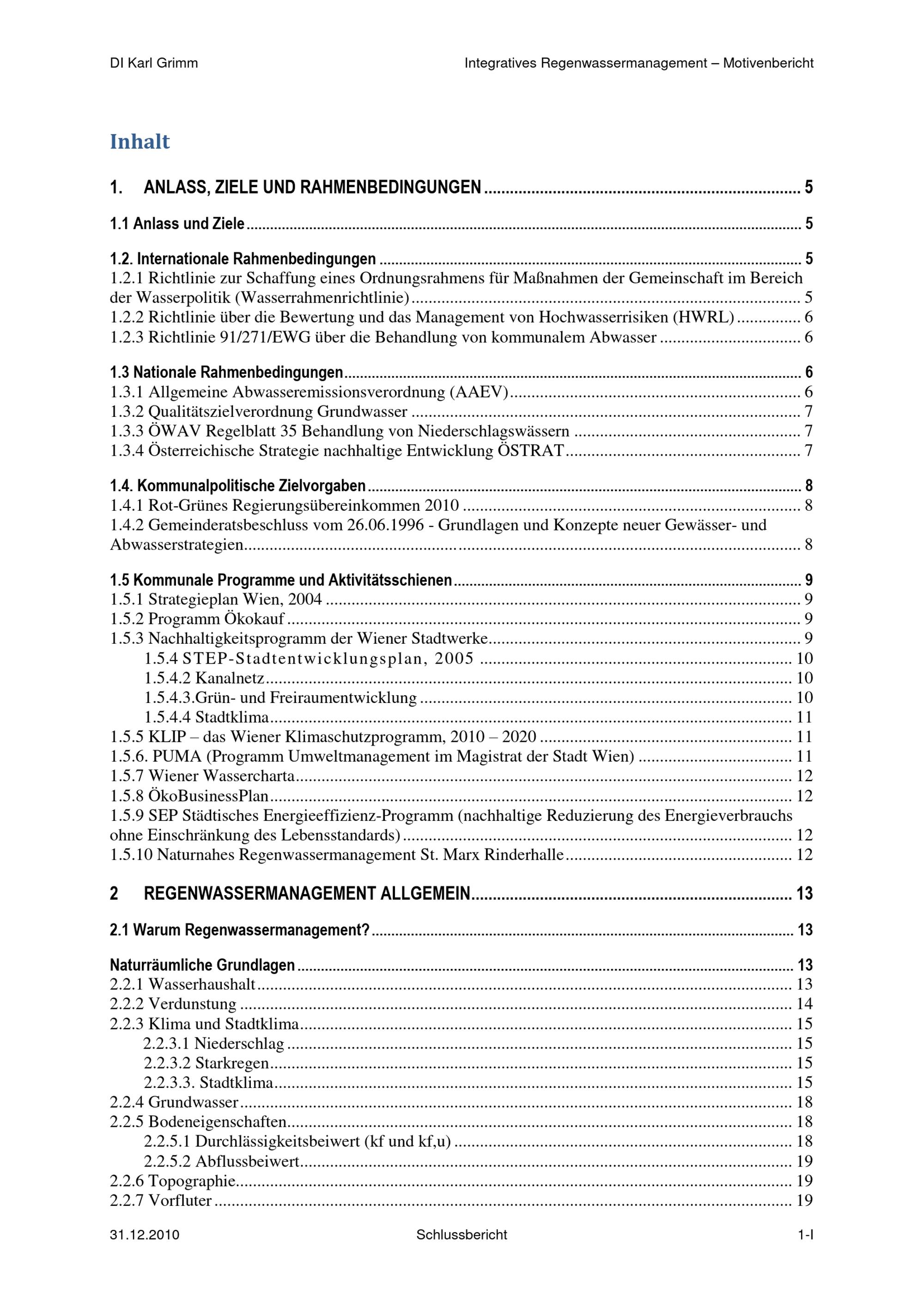 DI Karl Grimm

Integratives Regenwassermanagement – Motivenbericht

Inhalt

1. ANLASS, ZIELE UND RAHMENBEDINGUNGEN ........ 5

1.1 Anlass und Ziele ........ 5

1.2. Internationale Rahmenbedingungen ........ 5
1.2.1 Richtlinie zur Schaffung eines Ordnungsrahmens für Maßnahmen der Gemeinschaft im Bereich der Wasserpolitik (Wasserrahmenrichtlinie) ........ 5
1.2.2 Richtlinie über die Bewertung und das Management von Hochwasserrisiken (HWRL) ........ 6
1.2.3 Richtlinie 91/271/EWG über die Behandlung von kommunalem Abwasser ........ 6

1.3 Nationale Rahmenbedingungen ........ 6
1.3.1 Allgemeine Abwasseremissionsverordnung (AAEV) ........ 6
1.3.2 Qualitätszielverordnung Grundwasser ........ 7
1.3.3 ÖWAV Regelblatt 35 Behandlung von Niederschlagswässern ........ 7
1.3.4 Österreichische Strategie nachhaltige Entwicklung ÖSTRAT ........ 7

1.4. Kommunalpolitische Zielvorgaben ........ 8
1.4.1 Rot-Grünes Regierungsübereinkommen 2010 ........ 8
1.4.2 Gemeinderatsbeschluss vom 26.06.1996 - Grundlagen und Konzepte neuer Gewässer- und Abwasserstrategien ........ 8

1.5 Kommunale Programme und Aktivitätsschienen ........ 9
1.5.1 Strategieplan Wien, 2004 ........ 9
1.5.2 Programm Ökokauf ........ 9
1.5.3 Nachhaltigkeitsprogramm der Wiener Stadtwerke ........ 9
1.5.4 STEP-Stadtentwicklungsplan, 2005 ........ 10
1.5.4.2 Kanalnetz ........ 10
1.5.4.3.Grün- und Freiraumentwicklung ........ 10
1.5.4.4 Stadtklima ........ 11
1.5.5 KLIP – das Wiener Klimaschutzprogramm, 2010 – 2020 ........ 11
1.5.6. PUMA (Programm Umweltmanagement im Magistrat der Stadt Wien) ........ 11
1.5.7 Wiener Wassercharta ........ 12
1.5.8 ÖkoBusinessPlan ........ 12
1.5.9 SEP Städtisches Energieeffizienz-Programm (nachhaltige Reduzierung des Energieverbrauchs ohne Einschränkung des Lebensstandards) ........ 12
1.5.10 Naturnahes Regenwassermanagement St. Marx Rinderhalle ........ 12

2 REGENWASSERMANAGEMENT ALLGEMEIN ........ 13

2.1 Warum Regenwassermanagement? ........ 13

Naturräumliche Grundlagen ........ 13
2.2.1 Wasserhaushalt ........ 13
2.2.2 Verdunstung ........ 14
2.2.3 Klima und Stadtklima ........ 15
2.2.3.1 Niederschlag ........ 15
2.2.3.2 Starkregen ........ 15
2.2.3.3. Stadtklima ........ 15
2.2.4 Grundwasser ........ 18
2.2.5 Bodeneigenschaften ........ 18
2.2.5.1 Durchlässigkeitsbeiwert (kf und kf,u) ........ 18
2.2.5.2 Abflussbeiwert ........ 19
2.2.6 Topographie ........ 19
2.2.7 Vorfluter ........ 19

31.12.2010

Schlussbericht

1-I